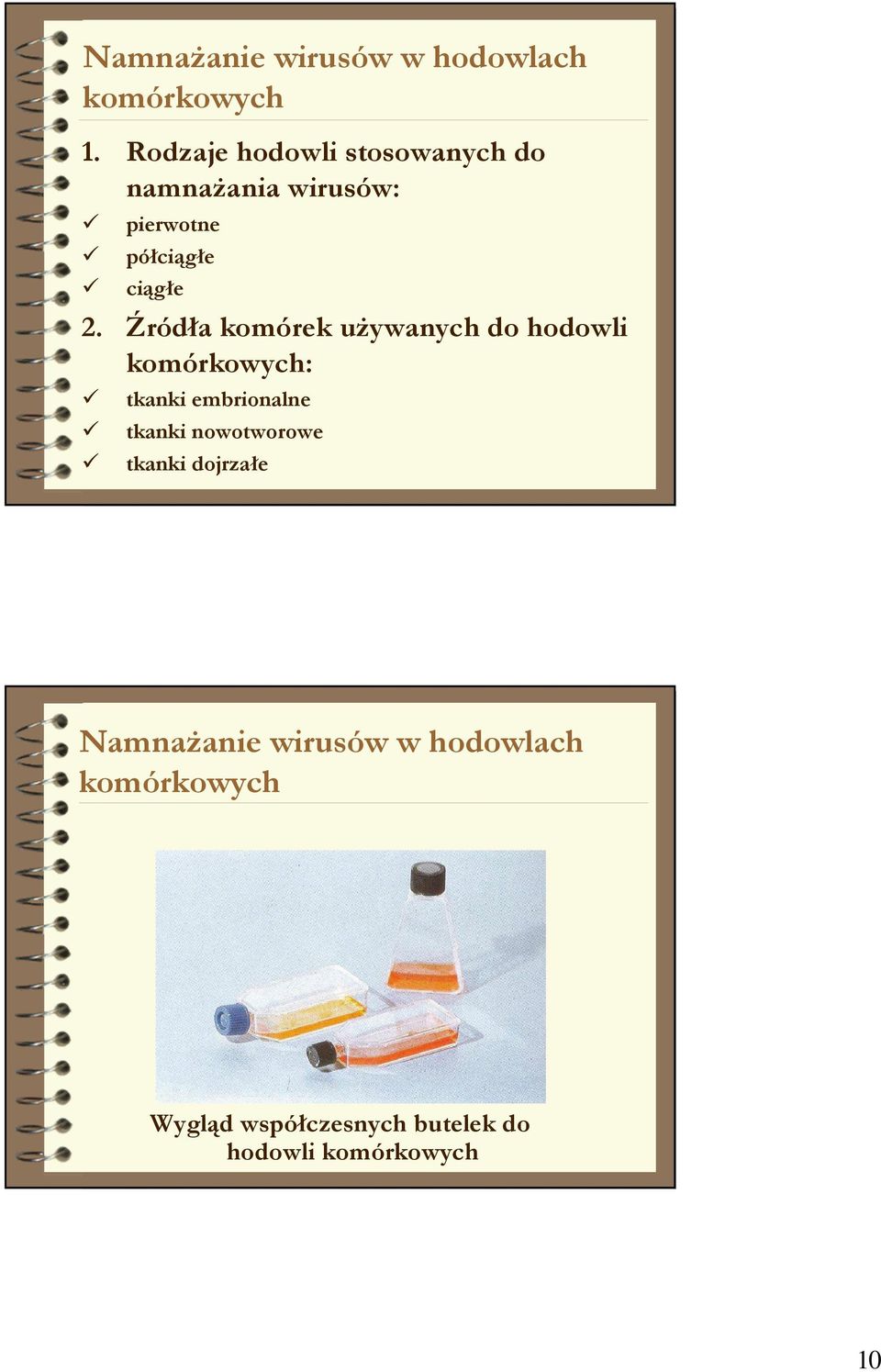 Namnażanie wirusów w hodowlach komórkowych

1. Rodzaje hodowli stosowanych do namnażania wirusów:
✓ pierwotne
✓ półciągłe
✓ ciągłe
2. Źródła komórek używanych do hodowli komórkowych:
✓ tkanki embrionalne
✓ tkanki nowotworowe
✓ tkanki dojrzałe

Namnażanie wirusów w hodowlach komórkowych

Wygląd współczesnych butelek do hodowli komórkowych

10